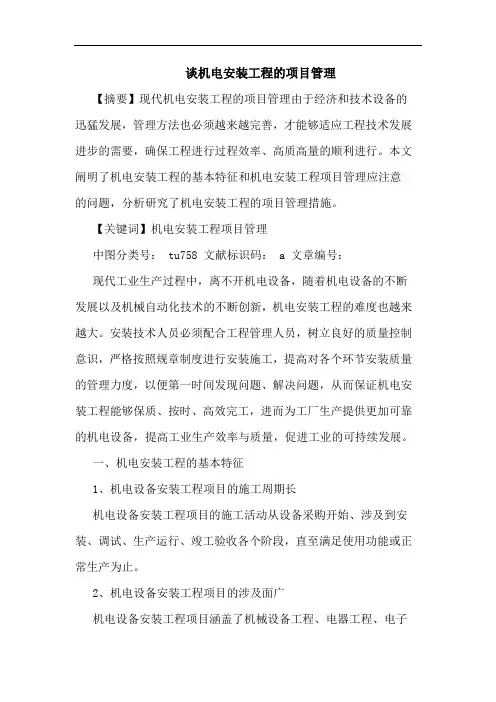 谈机电安装工程的项目管理

【摘要】现代机电安装工程的项目管理由于经济和技术设备的迅猛发展，管理方法也必须越来越完善，才能够适应工程技术发展进步的需要，确保工程进行过程效率、高质高量的顺利进行。本文阐明了机电安装工程的基本特征和机电安装工程项目管理应注意的问题，分析研究了机电安装工程的项目管理措施。

【关键词】机电安装工程项目管理

中图分类号： tu758 文献标识码： a 文章编号：

现代工业生产过程中，离不开机电设备，随着机电设备的不断发展以及机械自动化技术的不断创新，机电安装工程的难度也越来越大。安装技术人员必须配合工程管理人员，树立良好的质量控制意识，严格按照规章制度进行安装施工，提高对各个环节安装质量的管理力度，以便第一时间发现问题、解决问题，从而保证机电安装工程能够保质、按时、高效完工，进而为工厂生产提供更加可靠的机电设备，提高工业生产效率与质量，促进工业的可持续发展。

一、机电安装工程的基本特征

1、机电设备安装工程项目的施工周期长

机电设备安装工程项目的施工活动从设备采购开始、涉及到安装、调试、生产运行、竣工验收各个阶段，直至满足使用功能或正常生产为止。

2、机电设备安装工程项目的涉及面广

机电设备安装工程项目涵盖了机械设备工程、电器工程、电子